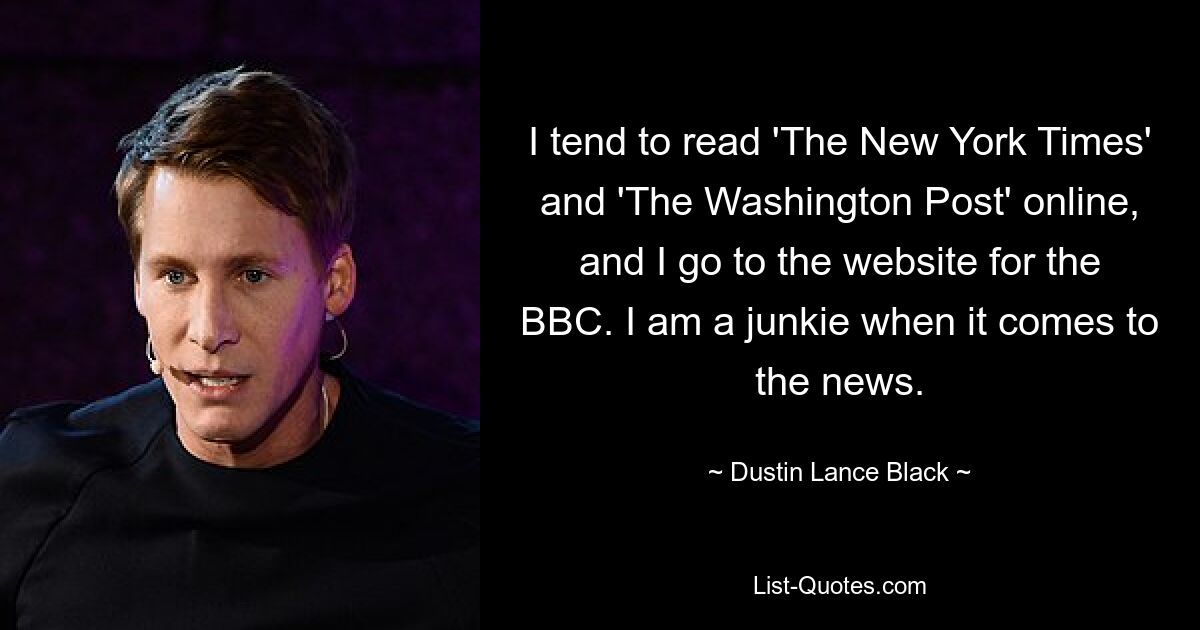 I tend to read 'The New York Times' and 'The Washington Post' online, and I go to the website for the BBC. I am a junkie when it comes to the news.

~ Dustin Lance Black ~

List-Quotes.com